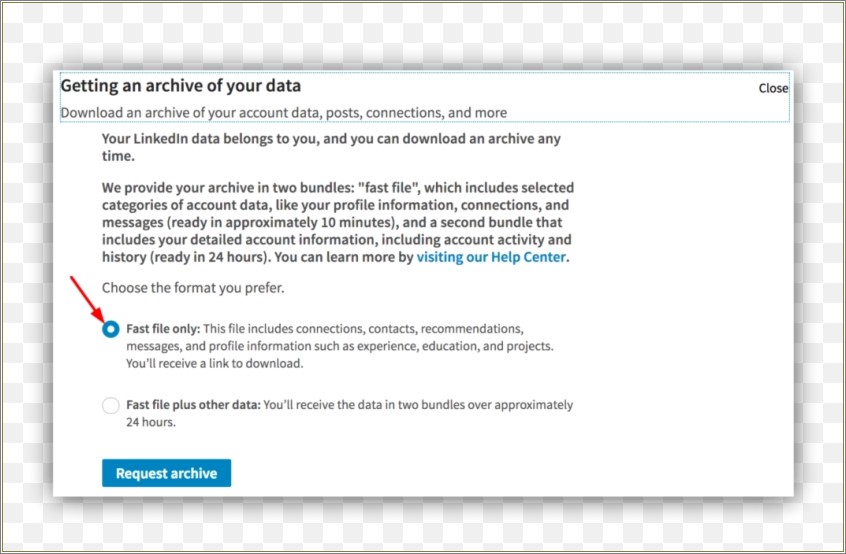 Getting an archive of your data

Close

Download an archive of your account data, posts, connections, and more

Your LinkedIn data belongs to you, and you can download an archive any time.

We provide your archive in two bundles: "fast file", which includes selected categories of account data, like your profile information, connections, and messages (ready in approximately 10 minutes), and a second bundle that includes your detailed account information, including account activity and history (ready in 24 hours). You can learn more by visiting our Help Center.

Choose the format you prefer.

Fast file only: This file includes connections, contacts, recommendations, messages, and profile information such as experience, education, and projects. You'll receive a link to download.

Fast file plus other data: You'll receive the data in two bundles over approximately 24 hours.

Request archive